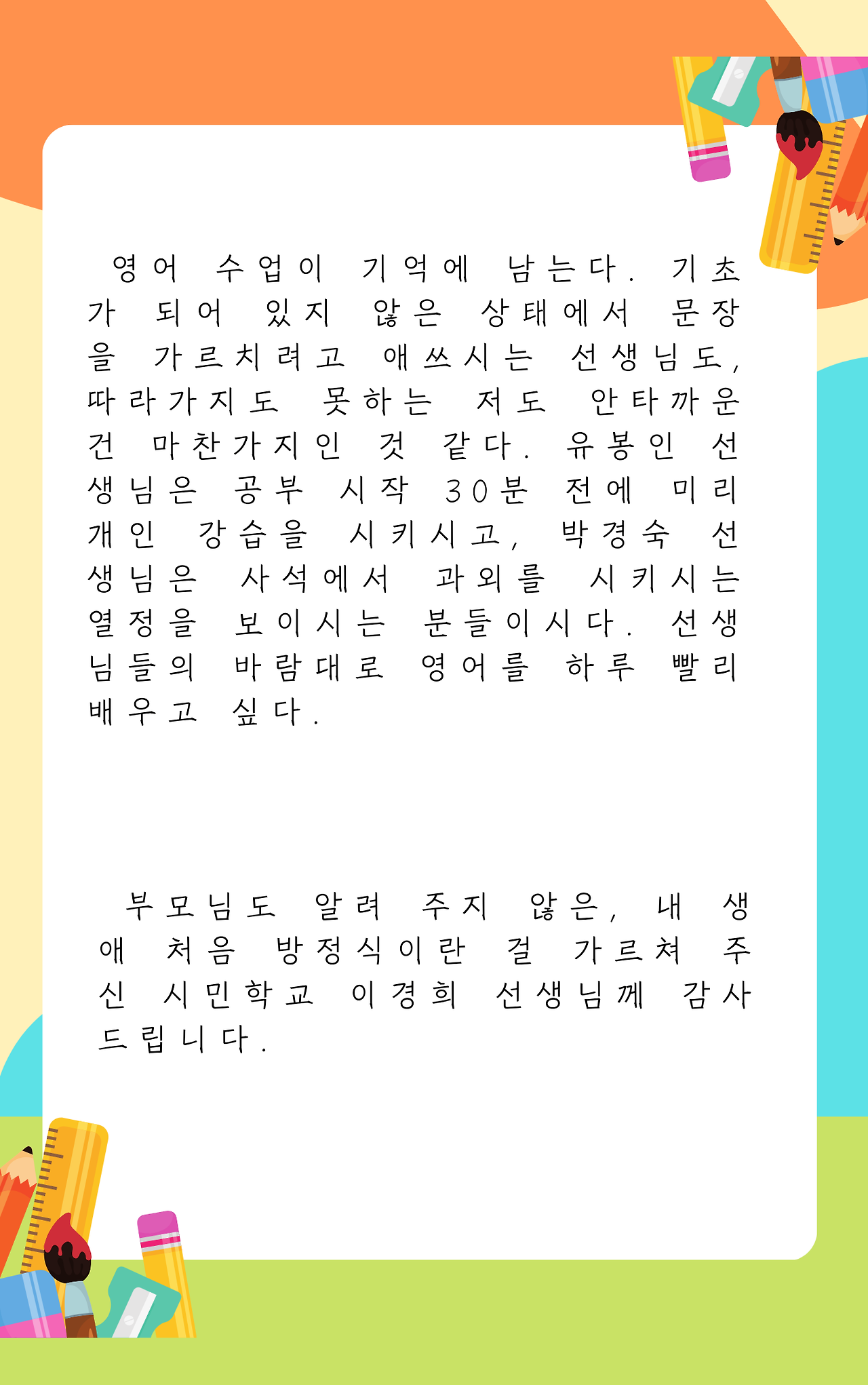 영어 수업이 기억에 남는다. 기초가 되어 있지 않은 상태에서 문장을 가르치려고 애쓰시는 선생님도, 따라가지도 못하는 저도 안타까운 건 마찬가지인 것 같다. 유봉인 선생님은 공부 시작 30분 전에 미리 개인 강습을 시키시고, 박경숙 선생님은 사석에서 과외를 시키시는 열정을 보이시는 분들이시다. 선생님들의 바람대로 영어를 하루 빨리 배우고 싶다.

부모님도 알려 주지 않은, 내 생애 처음 방정식이란 걸 가르쳐 주신 시민학교 이경희 선생님께 감사드립니다.